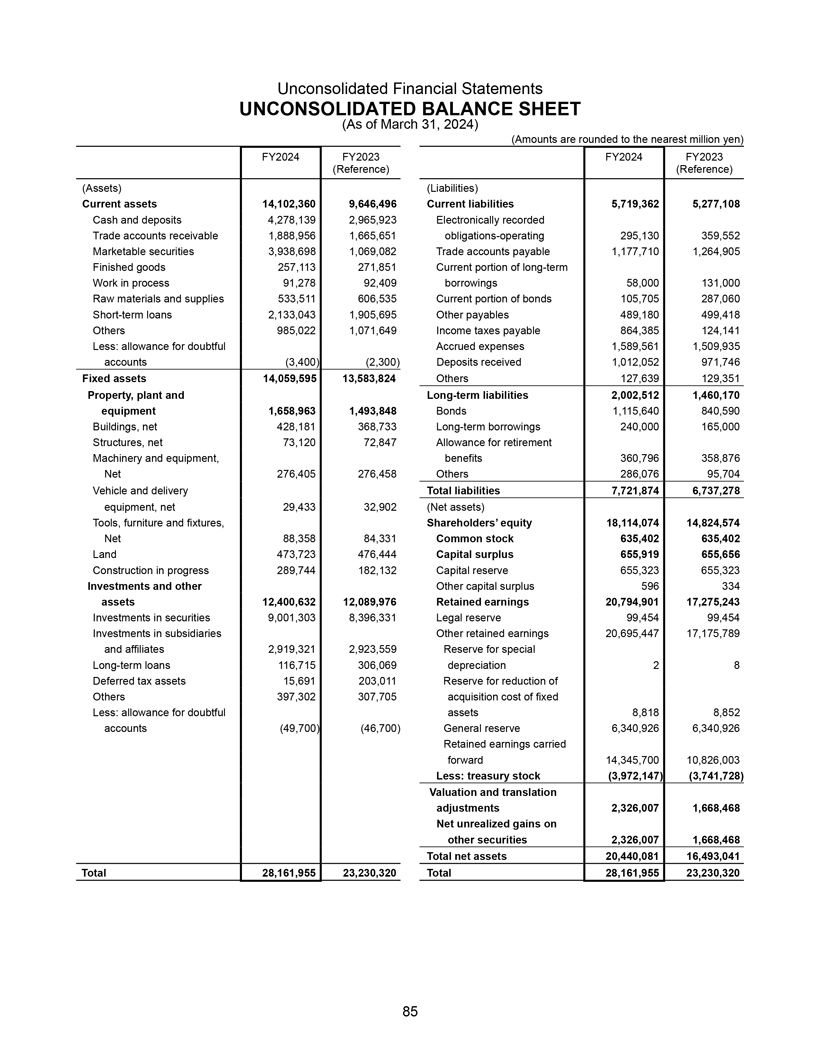 Unconsolidated Financial Statements
UNCONSOLIDATED BALANCE SHEET
(As of March 31, 2024)

(Amounts are rounded to the nearest million yen)

| | FY2024 | FY2023 (Reference) |
|---|---|---|
| (Assets) | | |
| Current assets | 14,102,360 | 9,646,496 |
| Cash and deposits | 4,278,139 | 2,965,923 |
| Trade accounts receivable | 1,888,956 | 1,665,651 |
| Marketable securities | 3,938,698 | 1,069,082 |
| Finished goods | 257,113 | 271,851 |
| Work in process | 91,278 | 92,409 |
| Raw materials and supplies | 533,511 | 606,535 |
| Short-term loans | 2,133,043 | 1,905,695 |
| Others | 985,022 | 1,071,649 |
| Less: allowance for doubtful accounts | (3,400) | (2,300) |
| Fixed assets | 14,059,595 | 13,583,824 |
| Property, plant and equipment | 1,658,963 | 1,493,848 |
| Buildings, net | 428,181 | 368,733 |
| Structures, net | 73,120 | 72,847 |
| Machinery and equipment, Net | 276,405 | 276,458 |
| Vehicle and delivery equipment, net | 29,433 | 32,902 |
| Tools, furniture and fixtures, Net | 88,358 | 84,331 |
| Land | 473,723 | 476,444 |
| Construction in progress | 289,744 | 182,132 |
| Investments and other assets | 12,400,632 | 12,089,976 |
| Investments in securities | 9,001,303 | 8,396,331 |
| Investments in subsidiaries and affiliates | 2,919,321 | 2,923,559 |
| Long-term loans | 116,715 | 306,069 |
| Deferred tax assets | 15,691 | 203,011 |
| Others | 397,302 | 307,705 |
| Less: allowance for doubtful accounts | (49,700) | (46,700) |
| Total | 28,161,955 | 23,230,320 |

| | FY2024 | FY2023 (Reference) |
|---|---|---|
| (Liabilities) | | |
| Current liabilities | 5,719,362 | 5,277,108 |
| Electronically recorded obligations-operating | 295,130 | 359,552 |
| Trade accounts payable | 1,177,710 | 1,264,905 |
| Current portion of long-term borrowings | 58,000 | 131,000 |
| Current portion of bonds | 105,705 | 287,060 |
| Other payables | 489,180 | 499,418 |
| Income taxes payable | 864,385 | 124,141 |
| Accrued expenses | 1,589,561 | 1,509,935 |
| Deposits received | 1,012,052 | 971,746 |
| Others | 127,639 | 129,351 |
| Long-term liabilities | 2,002,512 | 1,460,170 |
| Bonds | 1,115,640 | 840,590 |
| Long-term borrowings | 240,000 | 165,000 |
| Allowance for retirement benefits | 360,796 | 358,876 |
| Others | 286,076 | 95,704 |
| Total liabilities | 7,721,874 | 6,737,278 |
| (Net assets) | | |
| Shareholders' equity | 18,114,074 | 14,824,574 |
| Common stock | 635,402 | 635,402 |
| Capital surplus | 655,919 | 655,656 |
| Capital reserve | 655,323 | 655,323 |
| Other capital surplus | 596 | 334 |
| Retained earnings | 20,794,901 | 17,275,243 |
| Legal reserve | 99,454 | 99,454 |
| Other retained earnings | 20,695,447 | 17,175,789 |
| Reserve for special depreciation | 2 | 8 |
| Reserve for reduction of acquisition cost of fixed assets | 8,818 | 8,852 |
| General reserve | 6,340,926 | 6,340,926 |
| Retained earnings carried forward | 14,345,700 | 10,826,003 |
| Less: treasury stock | (3,972,147) | (3,741,728) |
| Valuation and translation adjustments | 2,326,007 | 1,668,468 |
| Net unrealized gains on other securities | 2,326,007 | 1,668,468 |
| Total net assets | 20,440,081 | 16,493,041 |
| Total | 28,161,955 | 23,230,320 |

85